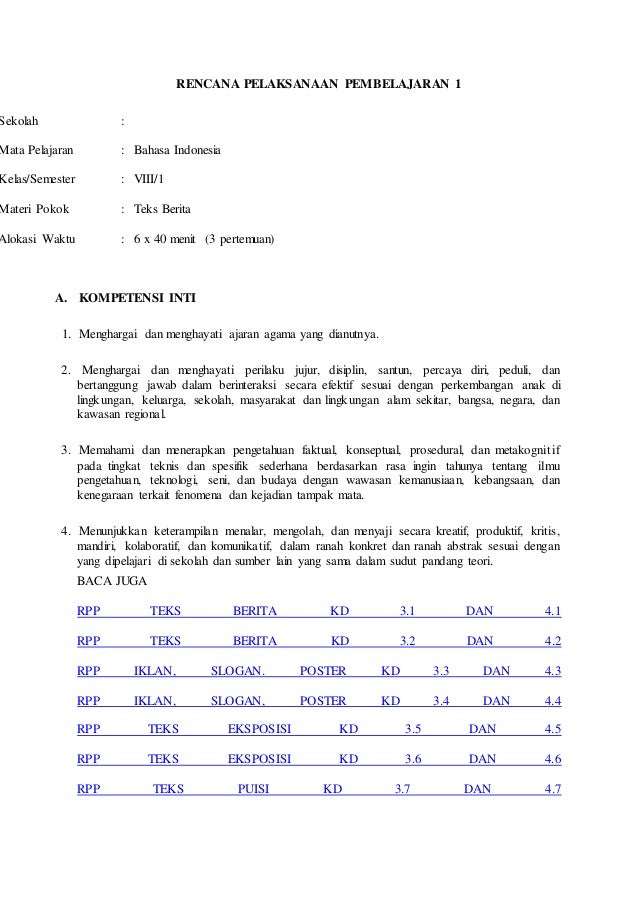 RENCANA PELAKSANAAN PEMBELAJARAN 1

Sekolah :

Mata Pelajaran : Bahasa Indonesia

Kelas/Semester : VIII/1

Materi Pokok : Teks Berita

Alokasi Waktu : 6 x 40 menit (3 pertemuan)

A. KOMPETENSI INTI

1. Menghargai dan menghayati ajaran agama yang dianutnya.

2. Menghargai dan menghayati perilaku jujur, disiplin, santun, percaya diri, peduli, dan bertanggung jawab dalam berinteraksi secara efektif sesuai dengan perkembangan anak di lingkungan, keluarga, sekolah, masyarakat dan lingkungan alam sekitar, bangsa, negara, dan kawasan regional.

3. Memahami dan menerapkan pengetahuan faktual, konseptual, prosedural, dan metakognitif pada tingkat teknis dan spesifik sederhana berdasarkan rasa ingin tahunya tentang ilmu pengetahuan, teknologi, seni, dan budaya dengan wawasan kemanusiaan, kebangsaan, dan kenegaraan terkait fenomena dan kejadian tampak mata.

4. Menunjukkan keterampilan menalar, mengolah, dan menyaji secara kreatif, produktif, kritis, mandiri, kolaboratif, dan komunikatif, dalam ranah konkret dan ranah abstrak sesuai dengan yang dipelajari di sekolah dan sumber lain yang sama dalam sudut pandang teori.

BACA JUGA

RPP TEKS BERITA KD 3.1 DAN 4.1

RPP TEKS BERITA KD 3.2 DAN 4.2

RPP IKLAN, SLOGAN. POSTER KD 3.3 DAN 4.3

RPP IKLAN, SLOGAN, POSTER KD 3.4 DAN 4.4

RPP TEKS EKSPOSISI KD 3.5 DAN 4.5

RPP TEKS EKSPOSISI KD 3.6 DAN 4.6

RPP TEKS PUISI KD 3.7 DAN 4.7